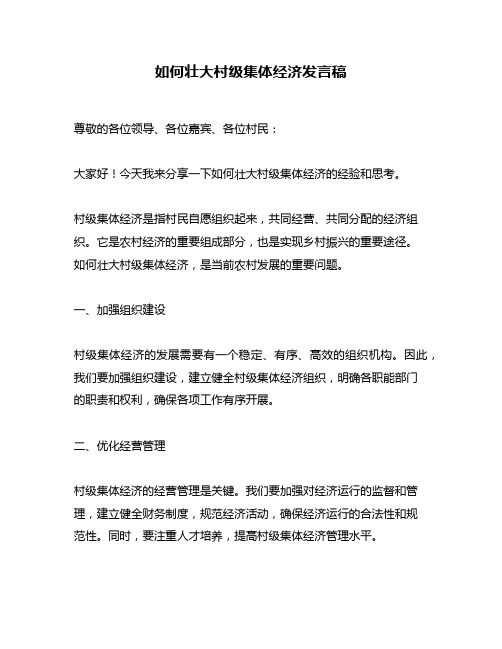 如何壮大村级集体经济发言稿

尊敬的各位领导、各位嘉宾、各位村民：

大家好！今天我来分享一下如何壮大村级集体经济的经验和思考。

村级集体经济是指村民自愿组织起来，共同经营、共同分配的经济组织。它是农村经济的重要组成部分，也是实现乡村振兴的重要途径。如何壮大村级集体经济，是当前农村发展的重要问题。

一、加强组织建设

村级集体经济的发展需要有一个稳定、有序、高效的组织机构。因此，我们要加强组织建设，建立健全村级集体经济组织，明确各职能部门的职责和权利，确保各项工作有序开展。

二、优化经营管理

村级集体经济的经营管理是关键。我们要加强对经济运行的监督和管理，建立健全财务制度，规范经济活动，确保经济运行的合法性和规范性。同时，要注重人才培养，提高村级集体经济管理水平。